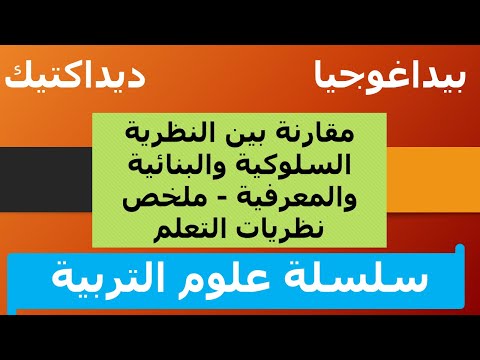 بيداغوجيا ديداكتيك

مقارنة بين النظرية السلوكية والبنائية والمعرفية - ملخص نظريات التعلم

سلسلة علوم التربية